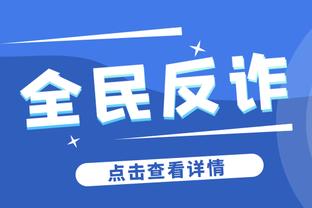 全民反诈

点击查看详情